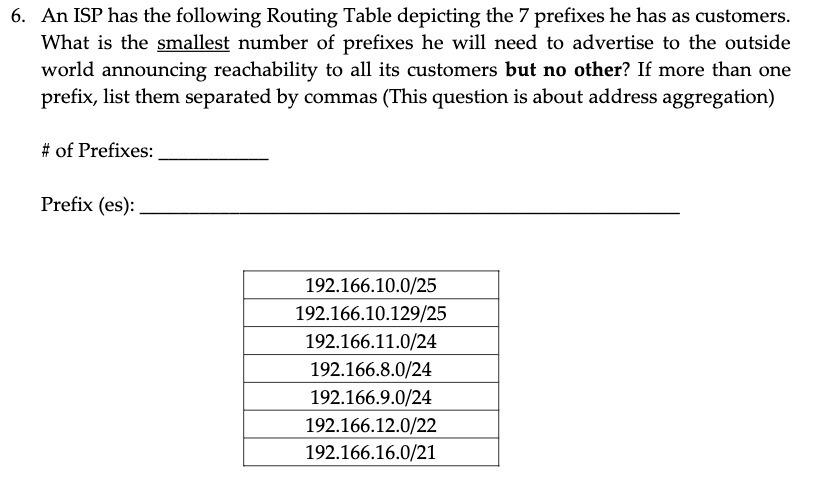 6. An ISP has the following Routing Table depicting the 7 prefixes he has as customers. What is the smallest number of prefixes he will need to advertise to the outside world announcing reachability to all its customers but no other? If more than one prefix, list them separated by commas (This question is about address aggregation)

# of Prefixes: ____

Prefix (es): ____

| 192.166.10.0/25 |
|---|
| 192.166.10.129/25 |
| 192.166.11.0/24 |
| 192.166.8.0/24 |
| 192.166.9.0/24 |
| 192.166.12.0/22 |
| 192.166.16.0/21 |